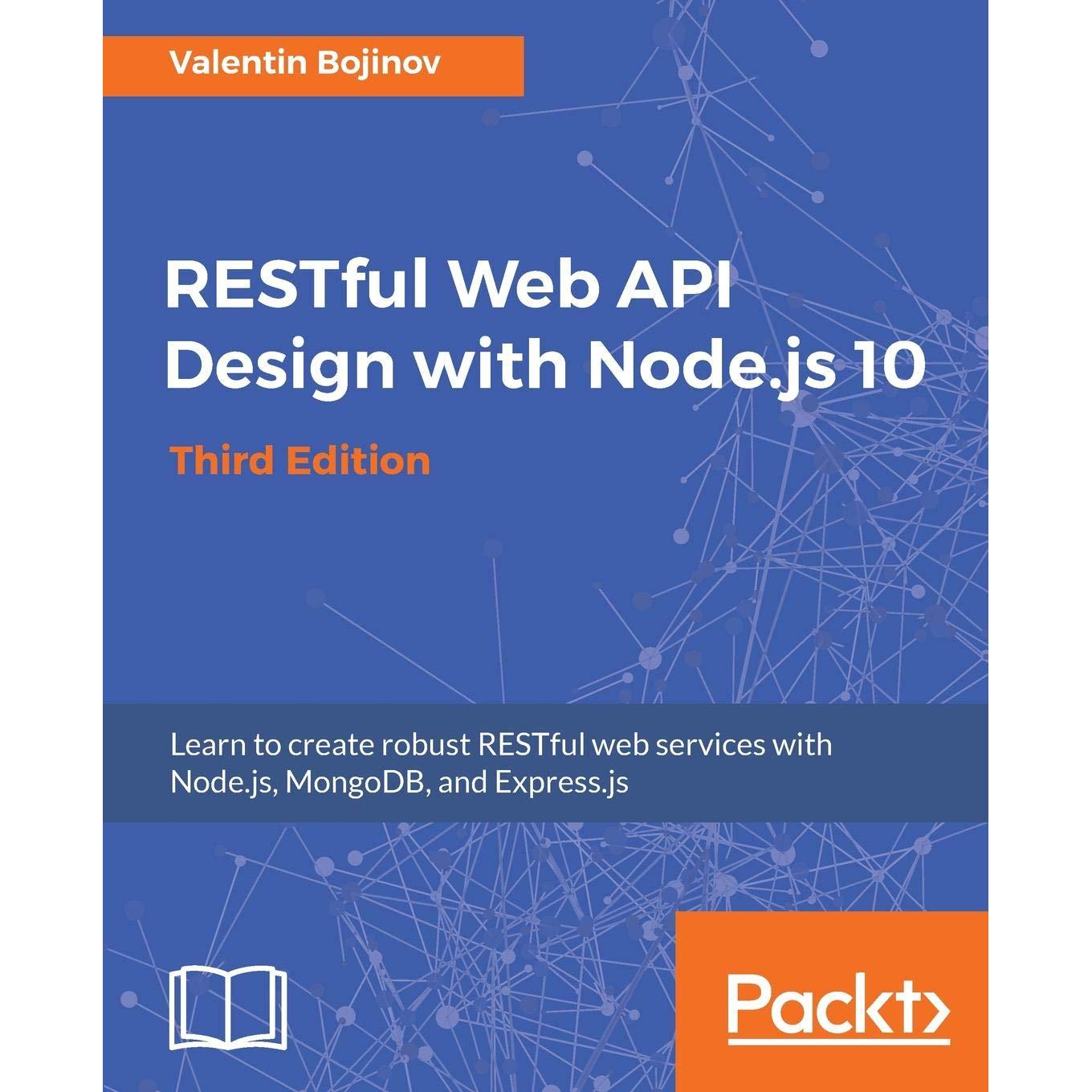 Valentin Bojinov

RESTful Web API Design with Node.js 10

Third Edition

Learn to create robust RESTful web services with Node.js, MongoDB, and Express.js

Packt>